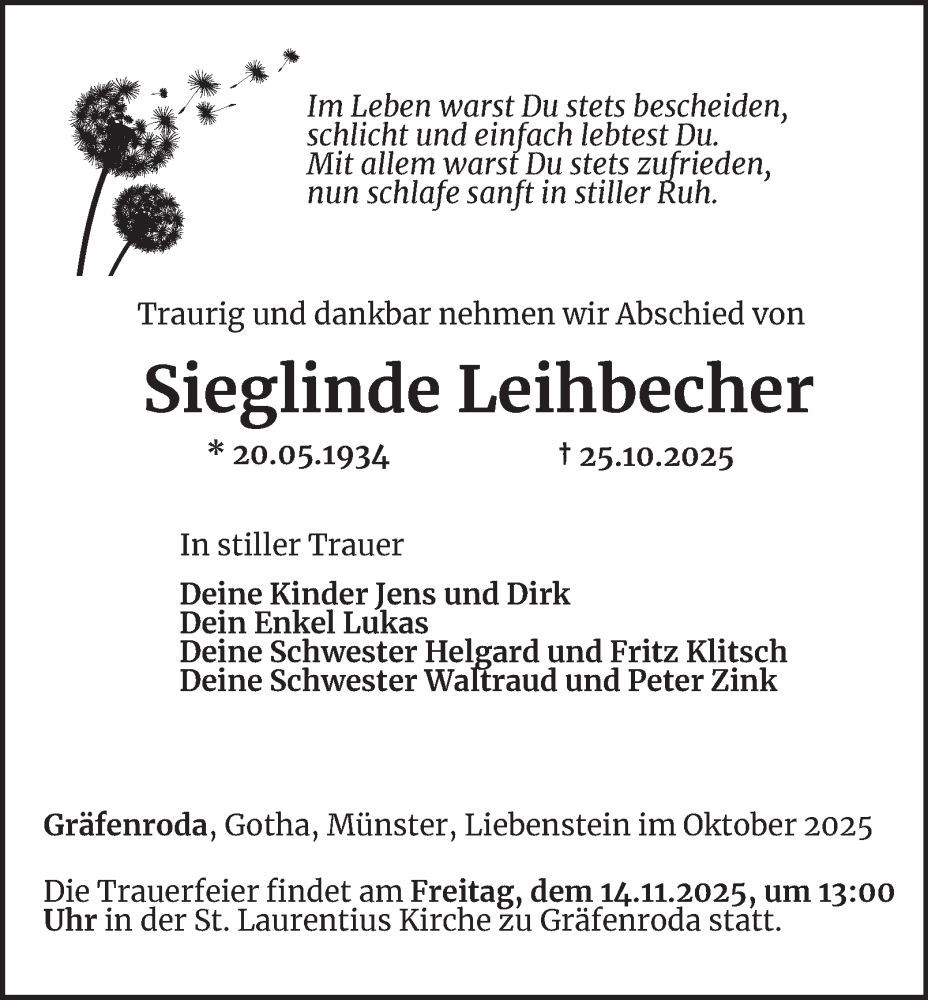 Im Leben warst Du stets bescheiden,
schlicht und einfach lebtest Du.
Mit allem warst Du stets zufrieden,
nun schlafe sanft in stiller Ruh.

Traurig und dankbar nehmen wir Abschied von

Sieglinde Leihbecher

* 20.05.1934 † 25.10.2025

In stiller Trauer

Deine Kinder Jens und Dirk
Dein Enkel Lukas
Deine Schwester Helgard und Fritz Klitsch
Deine Schwester Waltraud und Peter Zink

Gräfenroda, Gotha, Münster, Liebenstein im Oktober 2025

Die Trauerfeier findet am Freitag, dem 14.11.2025, um 13:00 Uhr in der St. Laurentius Kirche zu Gräfenroda statt.